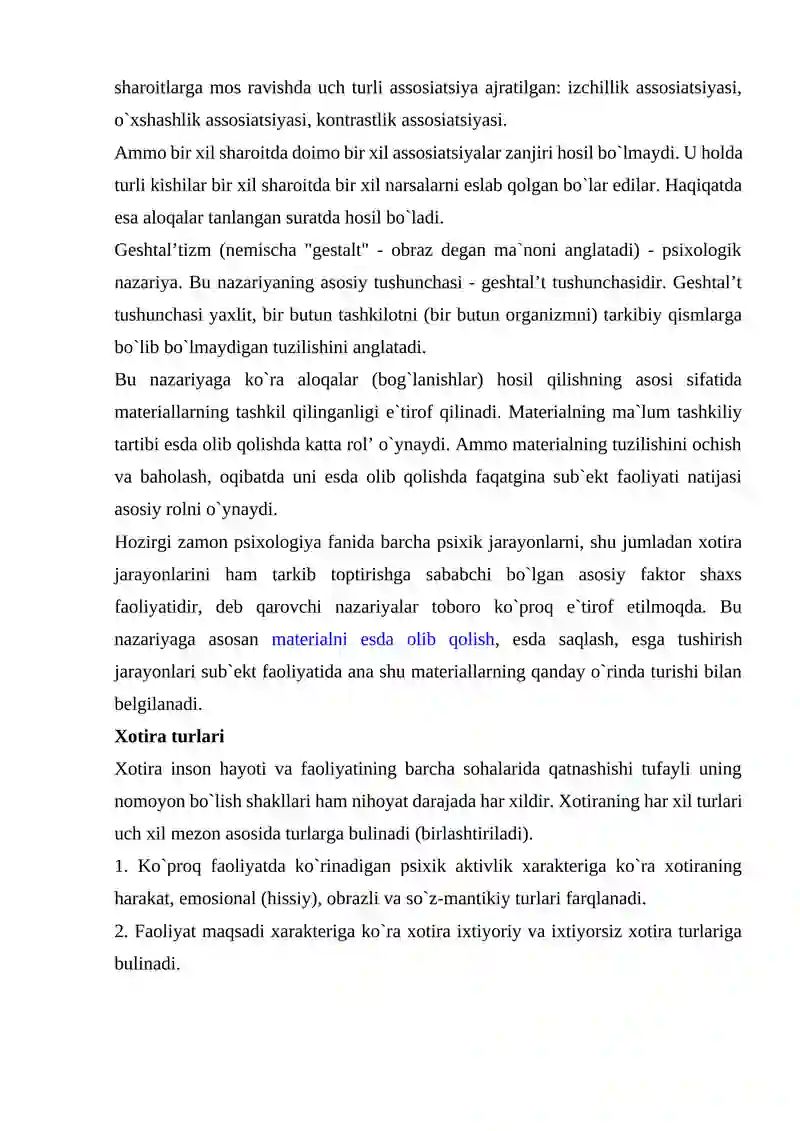 sharoitlarga mos ravishda uch turli assosiatsiya ajratilgan: izchillik assosiatsiyasi, o`xshashlik assosiatsiyasi, kontrastlik assosiatsiyasi.

Ammo bir xil sharoitda doimo bir xil assosiatsiyalar zanjiri hosil bo`lmaydi. U holda turli kishilar bir xil sharoitda bir xil narsalarni eslab qolgan bo`lar edilar. Haqiqatda esa aloqalar tanlangan suratda hosil bo`ladi.

Geshtal’tizm (nemischa "gestalt" - obraz degan ma`noni anglatadi) - psixologik nazariya. Bu nazariyaning asosiy tushunchasi - geshtal’t tushunchasidir. Geshtal’t tushunchasi yaxlit, bir butun tashkilotni (bir butun organizmni) tarkibiy qismlarga bo`lib bo`lmaydigan tuzilishini anglatadi.

Bu nazariyaga ko`ra aloqalar (bog`lanishlar) hosil qilishning asosi sifatida materiallarning tashkil qilinganligi e`tirof qilinadi. Materialning ma`lum tashkiliy tartibi esda olib qolishda katta rol’ o`ynaydi. Ammo materialning tuzilishini ochish va baholash, oqibatda uni esda olib qolishda faqatgina sub`ekt faoliyati natijasi asosiy rolni o`ynaydi.

Hozirgi zamon psixologiya fanida barcha psixik jarayonlarni, shu jumladan xotira jarayonlarini ham tarkib toptirishga sababchi bo`lgan asosiy faktor shaxs faoliyatidir, deb qarovchi nazariyalar toboro ko`proq e`tirof etilmoqda. Bu nazariyaga asosan materialni esda olib qolish, esda saqlash, esga tushirish jarayonlari sub`ekt faoliyatida ana shu materiallarning qanday o`rinda turishi bilan belgilanadi.

Xotira turlari

Xotira inson hayoti va faoliyatining barcha sohalarida qatnashishi tufayli uning nomoyon bo`lish shakllari ham nihoyat darajada har xildir. Xotiraning har xil turlari uch xil mezon asosida turlarga bulinadi (birlashtiriladi).

1. Ko`proq faoliyatda ko`rinadigan psixik aktivlik xarakteriga ko`ra xotiraning harakat, emosional (hissiy), obrazli va so`z-mantikiy turlari farqlanadi.

2. Faoliyat maqsadi xarakteriga ko`ra xotira ixtiyoriy va ixtiyorsiz xotira turlariga bulinadi.